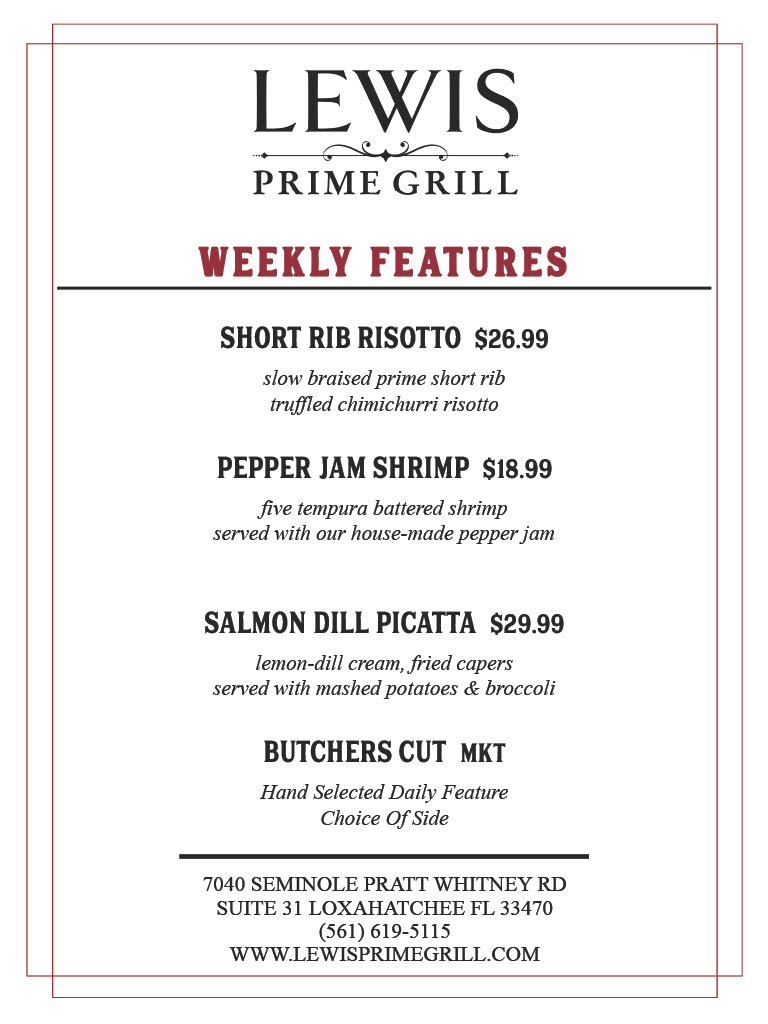 LEWIS
PRIME GRILL

WEEKLY FEATURES

SHORT RIB RISOTTO $26.99
slow braised prime short rib
truffled chimichurri risotto

PEPPER JAM SHRIMP $18.99
five tempura battered shrimp
served with our house-made pepper jam

SALMON DILL PICATTA $29.99
lemon-dill cream, fried capers
served with mashed potatoes & broccoli

BUTCHERS CUT MKT
Hand Selected Daily Feature
Choice Of Side

7040 SEMINOLE PRATT WHITNEY RD
SUITE 31 LOXAHATCHEE FL 33470
(561) 619-5115
WWW.LEWISPRIMEGRILL.COM